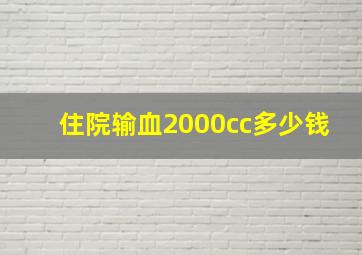 住院输血2000cc多少钱